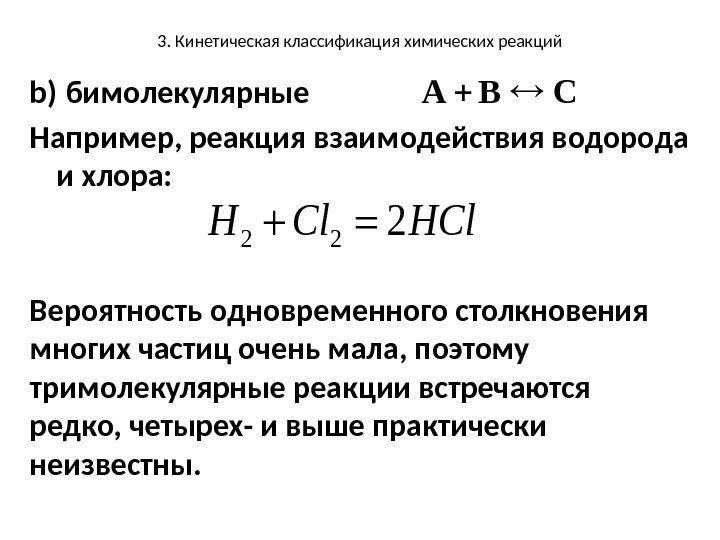 3. Кинетическая классификация химических реакций

b) бимолекулярные $A + B \leftrightarrow C$

Например, реакция взаимодействия водорода и хлора:

$H_2 + Cl_2 = 2HCl$

Вероятность одновременного столкновения многих частиц очень мала, поэтому тримолекулярные реакции встречаются редко, четырех- и выше практически неизвестны.